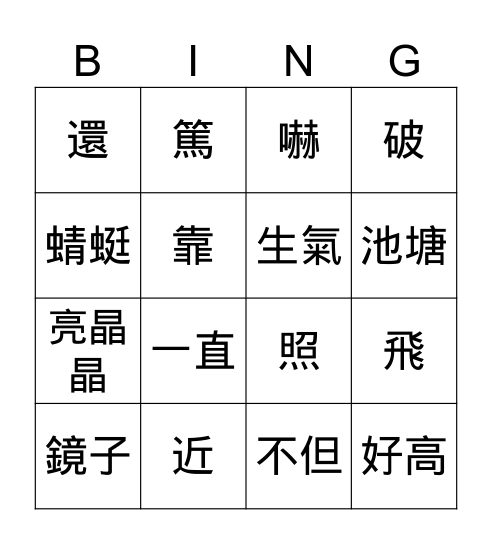 | B | I | N | G |
|---|---|---|---|
| 還 | 篤 | 嚇 | 破 |
| 蜻蜓 | 靠 | 生氣 | 池塘 |
| 亮晶晶 | 一直 | 照 | 飛 |
| 鏡子 | 近 | 不但 | 好高 |